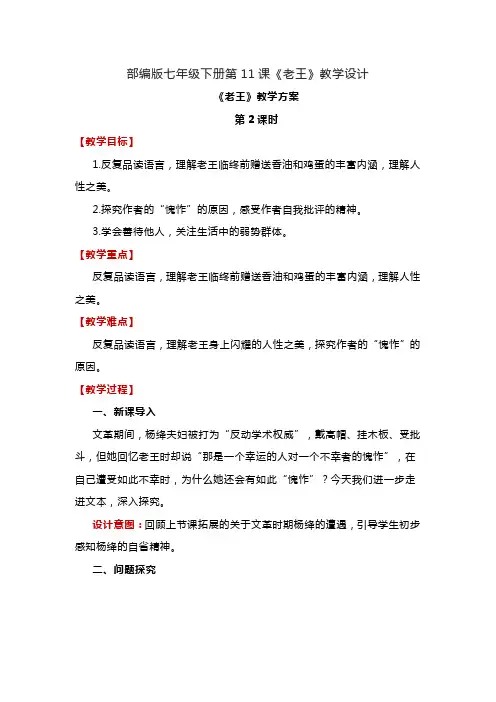 部编版七年级下册第 11 课《老王》教学设计

《老王》教学方案

第 2 课时

【教学目标】

1.反复品读语言，理解老王临终前赠送香油和鸡蛋的丰富内涵，理解人性之美。

2.探究作者的“愧怍”的原因，感受作者自我批评的精神。

3.学会善待他人，关注生活中的弱势群体。

【教学重点】

反复品读语言，理解老王临终前赠送香油和鸡蛋的丰富内涵，理解人性之美。

【教学难点】

反复品读语言，理解老王身上闪耀的人性之美，探究作者的“愧怍”的原因。

【教学过程】

一、新课导入

文革期间，杨绛夫妇被打为“反动学术权威”，戴高帽、挂木板、受批斗，但她回忆老王时却说“那是一个幸运的人对一个不幸者的愧怍”，在自己遭受如此不幸时，为什么她还会有如此“愧怍”？今天我们进一步走进文本，深入探究。

设计意图：回顾上节课拓展的关于文革时期杨绛的遭遇，引导学生初步感知杨绛的自省精神。

二、问题探究